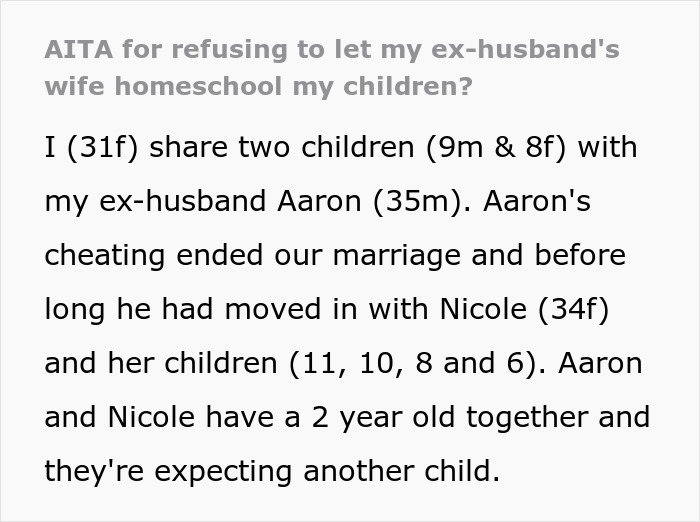 AITA for refusing to let my ex-husband's wife homeschool my children?

I (31f) share two children (9m & 8f) with my ex-husband Aaron (35m). Aaron's cheating ended our marriage and before long he had moved in with Nicole (34f) and her children (11, 10, 8 and 6). Aaron and Nicole have a 2 year old together and they're expecting another child.